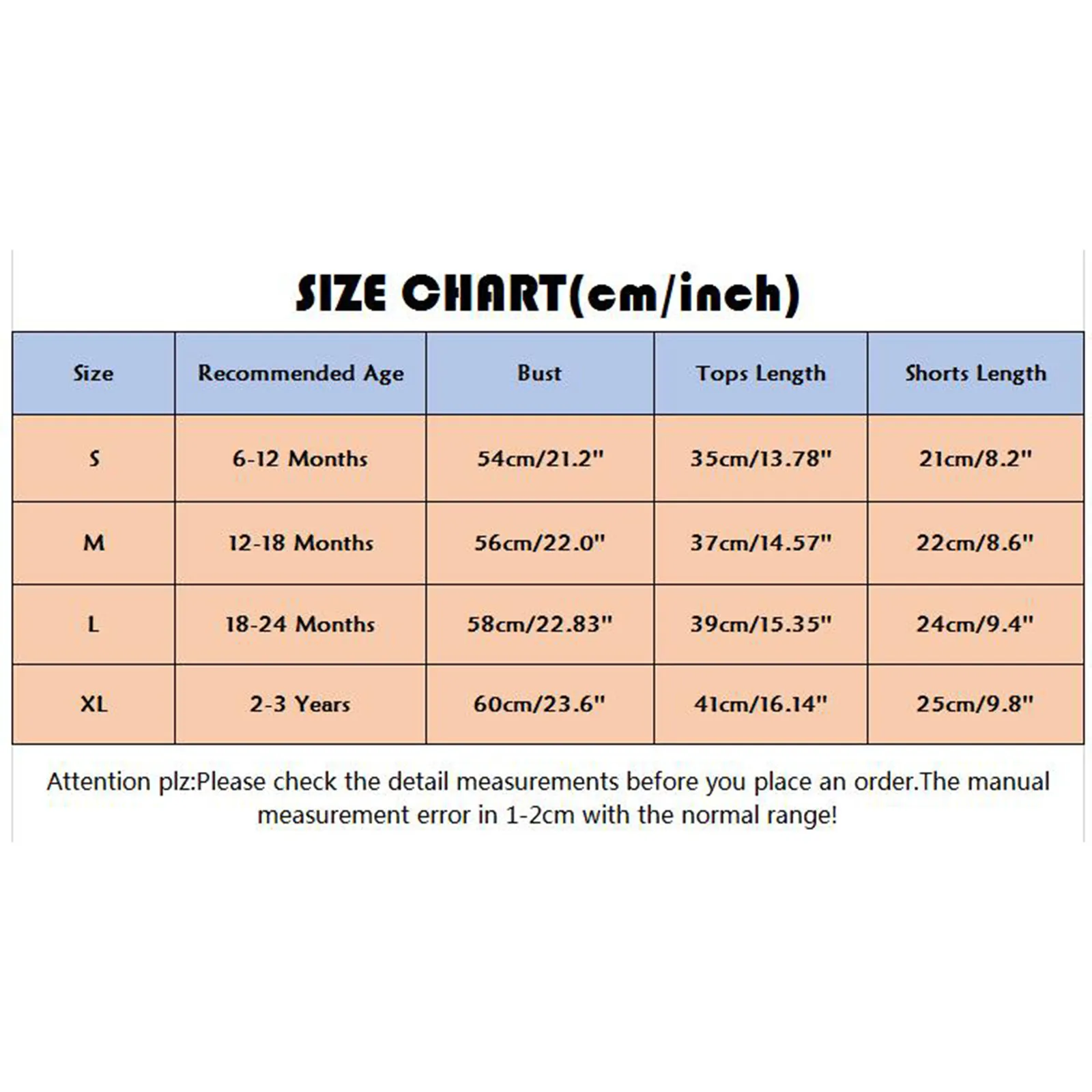 SIZE CHART(cm/inch)

| Size | Recommended Age | Bust | Tops Length | Shorts Length |
|---|---|---|---|---|
| S | 6-12 Months | 54cm/21.2" | 35cm/13.78" | 21cm/8.2" |
| M | 12-18 Months | 56cm/22.0" | 37cm/14.57" | 22cm/8.6" |
| L | 18-24 Months | 58cm/22.83" | 39cm/15.35" | 24cm/9.4" |
| XL | 2-3 Years | 60cm/23.6" | 41cm/16.14" | 25cm/9.8" |

Attention plz:Please check the detail measurements before you place an order.The manual measurement error in 1-2cm with the normal range!